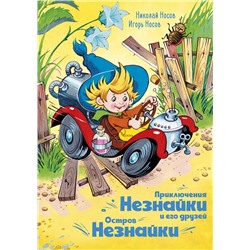 Николай Носов
Игорь Носов

Приключения
Незнайки
и его друзей
Остров
Незнайки